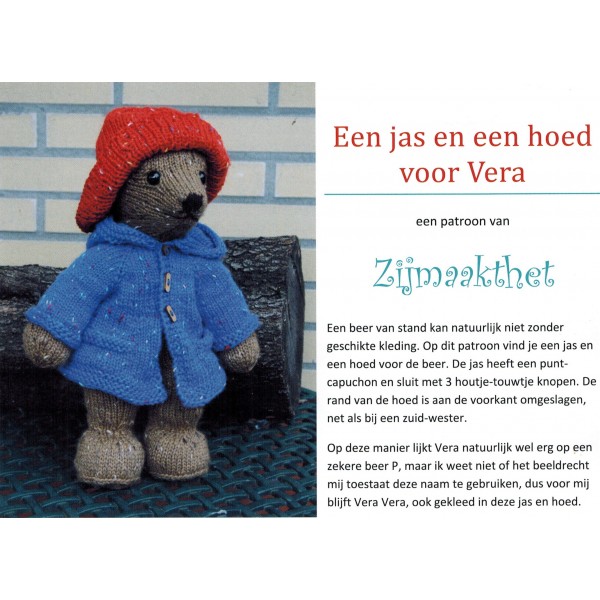 Een jas en een hoed voor Vera

een patroon van

Zijmaakthet

Een beer van stand kan natuurlijk niet zonder geschikte kleding. Op dit patroon vind je een jas en een hoed voor de beer. De jas heeft een punt-capuchon en sluit met 3 houtje-touwtje knopen. De rand van de hoed is aan de voorkant omgeslagen, net als bij een zuid-wester.

Op deze manier lijkt Vera natuurlijk wel erg op een zekere beer P, maar ik weet niet of het beeldrecht mij toestaat deze naam te gebruiken, dus voor mij blijft Vera Vera, ook gekleed in deze jas en hoed.